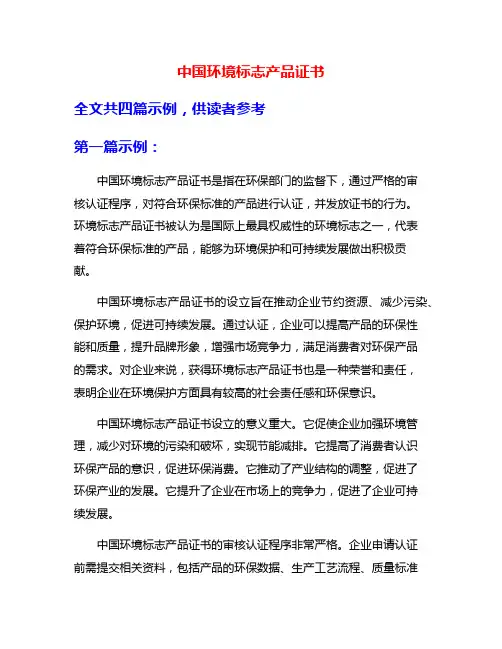 中国环境标志产品证书

全文共四篇示例，供读者参考

第一篇示例：

中国环境标志产品证书是指在环保部门的监督下，通过严格的审核认证程序，对符合环保标准的产品进行认证，并发放证书的行为。环境标志产品证书被认为是国际上最具权威性的环境标志之一，代表着符合环保标准的产品，能够为环境保护和可持续发展做出积极贡献。

中国环境标志产品证书的设立旨在推动企业节约资源、减少污染、保护环境，促进可持续发展。通过认证，企业可以提高产品的环保性能和质量，提升品牌形象，增强市场竞争力，满足消费者对环保产品的需求。对企业来说，获得环境标志产品证书也是一种荣誉和责任，表明企业在环境保护方面具有较高的社会责任感和环保意识。

中国环境标志产品证书设立的意义重大。它促使企业加强环境管理，减少对环境的污染和破坏，实现节能减排。它提高了消费者认识环保产品的意识，促进环保消费。它推动了产业结构的调整，促进了环保产业的发展。它提升了企业在市场上的竞争力，促进了企业可持续发展。

中国环境标志产品证书的审核认证程序非常严格。企业申请认证前需提交相关资料，包括产品的环保数据、生产工艺流程、质量标准